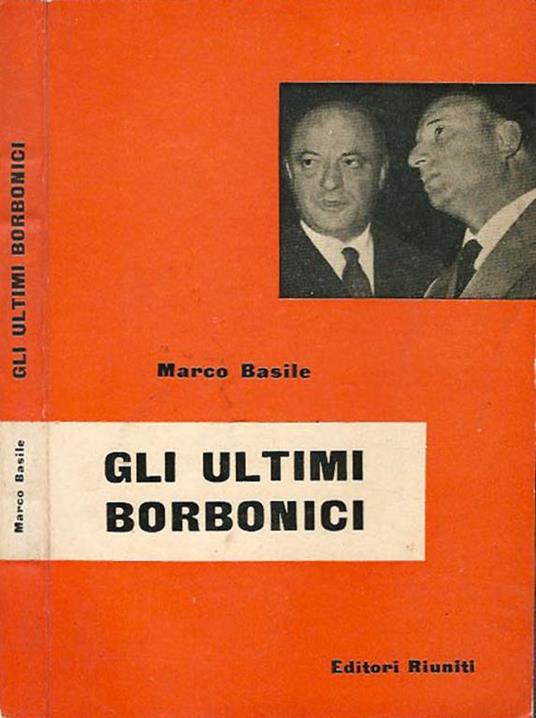 GLI ULTIMI BORBONICI

Marco Basile

Marco Basile

GLI ULTIMI
BORBONICI

Editori Riuniti